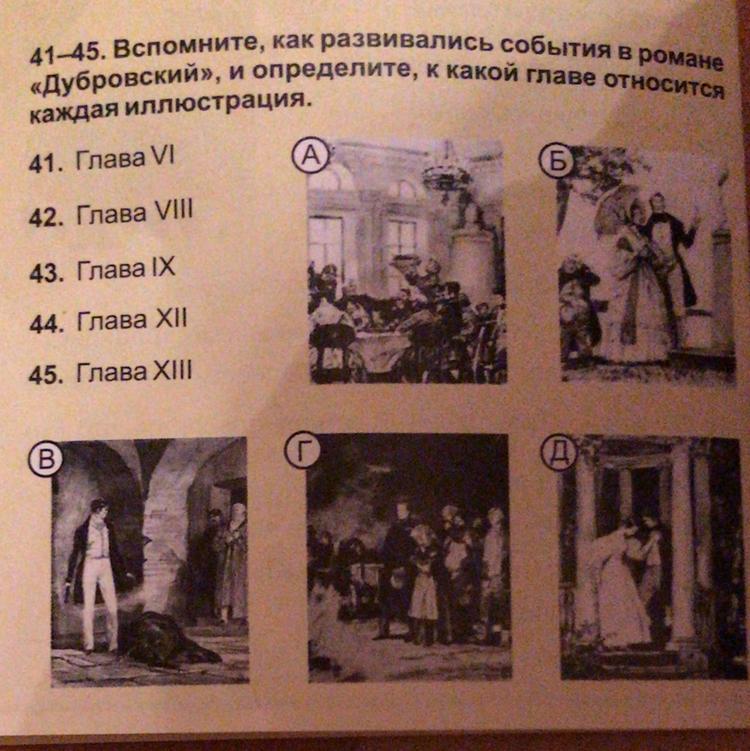 41–45. Вспомните, как развивались события в романе «Дубровский», и определите, к какой главе относится каждая иллюстрация.

41. Глава VI

42. Глава VIII

43. Глава IX

44. Глава XII

45. Глава XIII

А

Б

В

Г

Д